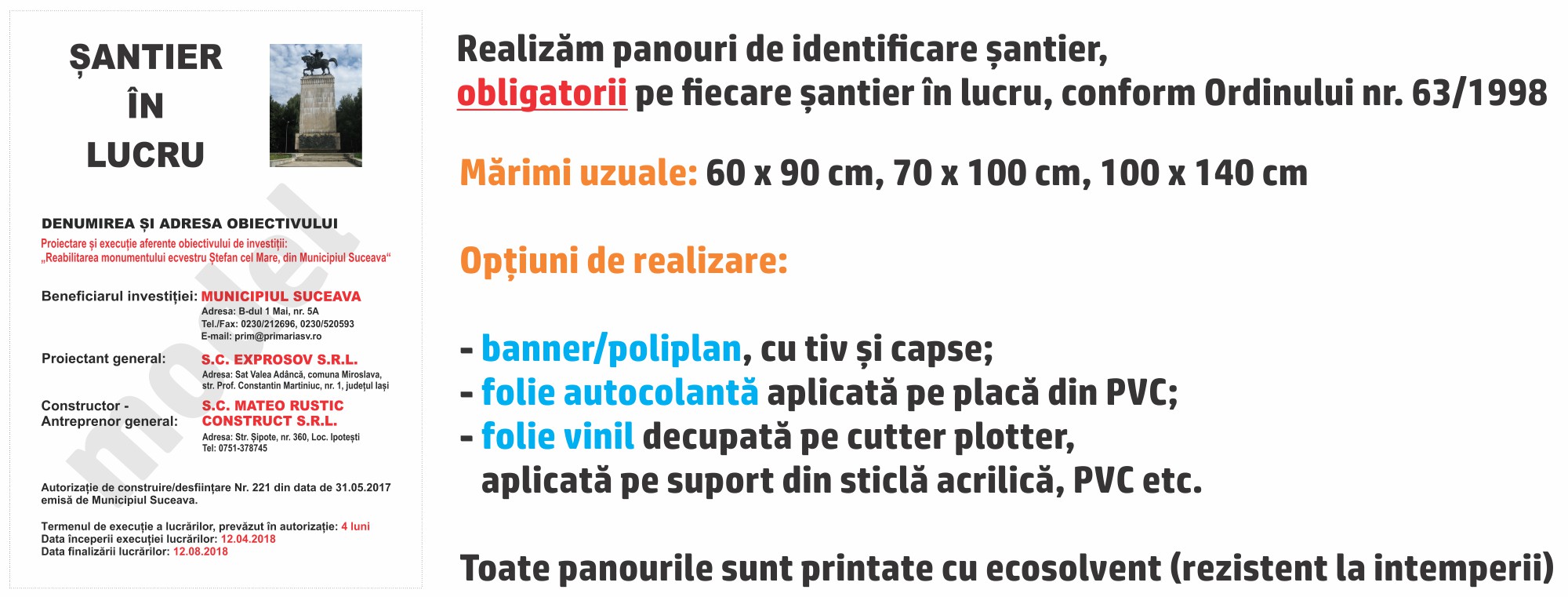 ȘANTIER
ÎN
LUCRU

DENUMIREA ȘI ADRESA OBIECTIVULUI
Proiectare și execuție aferente obiectivului de investiții:
„Reabilitarea monumentului ecvestru Ștefan cel Mare, din Municipiul Suceava“

Beneficiarul investiției: MUNICIPIUL SUCEAVA
Adresa: B-dul 1 Mai, nr. 5A
Tel./Fax: 0230/212696, 0230/520593
E-mail: prim@primariasv.ro

Proiectant general: S.C. EXPROSOV S.R.L.
Adresa: Sat Valea Adâncă, comuna Miroslava, str. Prof. Constantin Martiniuc, nr. 1, județul Iași

Constructor - Antreprenor general: S.C. MATEO RUSTIC CONSTRUCT S.R.L.
Adresa: Str. Șipote, nr. 360, Loc. Ipotești
Tel: 0751-378745

Autorizație de construire/desființare Nr. 221 din data de 31.05.2017 emisă de Municipiul Suceava.

Termenul de execuție a lucrărilor, prevăzut în autorizație: 4 luni
Data începerii execuției lucrărilor: 12.04.2018
Data finalizării lucrărilor: 12.08.2018

Realizăm panouri de identificare șantier, obligatorii pe fiecare șantier în lucru, conform Ordinului nr. 63/1998

Mărimi uzuale: 60 x 90 cm, 70 x 100 cm, 100 x 140 cm

Opțiuni de realizare:

- banner/poliplan, cu tiv și capse;
- folie autocolantă aplicată pe placă din PVC;
- folie vinil decupată pe cutter plotter, aplicată pe suport din sticlă acrilică, PVC etc.

Toate panourile sunt printate cu ecosolvent (rezistent la intemperii)

model